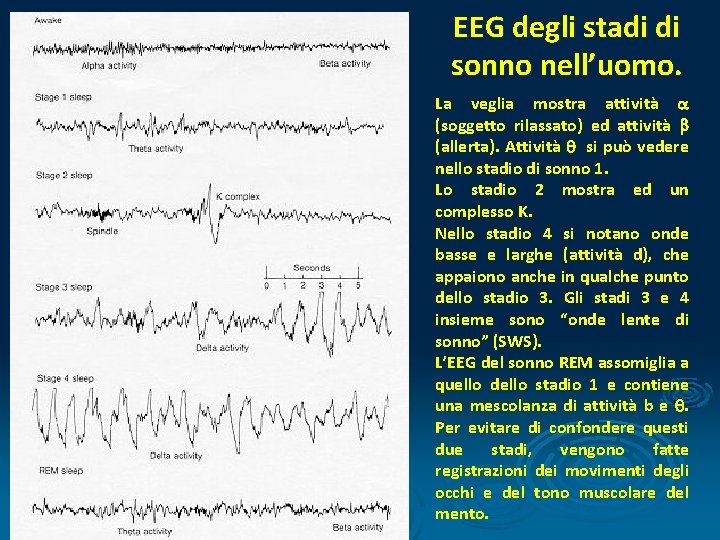 Awake

Alpha activity

Beta activity

Stage 1 sleep

Theta activity

Stage 2 sleep

K complex

Spindle

Seconds

0 1 2 3 4 5

Stage 3 sleep

Delta activity

Stage 4 sleep

Delta activity

REM sleep

Theta activity

Beta activity

EEG degli stadi di sonno nell'uomo.

La veglia mostra attività $\alpha$ (soggetto rilassato) ed attività $\beta$ (allerta). Attività $\theta$ si può vedere nello stadio di sonno 1.

Lo stadio 2 mostra ed un complesso K.

Nello stadio 4 si notano onde basse e larghe (attività d), che appaiono anche in qualche punto dello stadio 3. Gli stadi 3 e 4 insieme sono "onde lente di sonno" (SWS).

L'EEG del sonno REM assomiglia a quello dello stadio 1 e contiene una mescolanza di attività b e $\theta$. Per evitare di confondere questi due stadi, vengono fatte registrazioni dei movimenti degli occhi e del tono muscolare del mento.